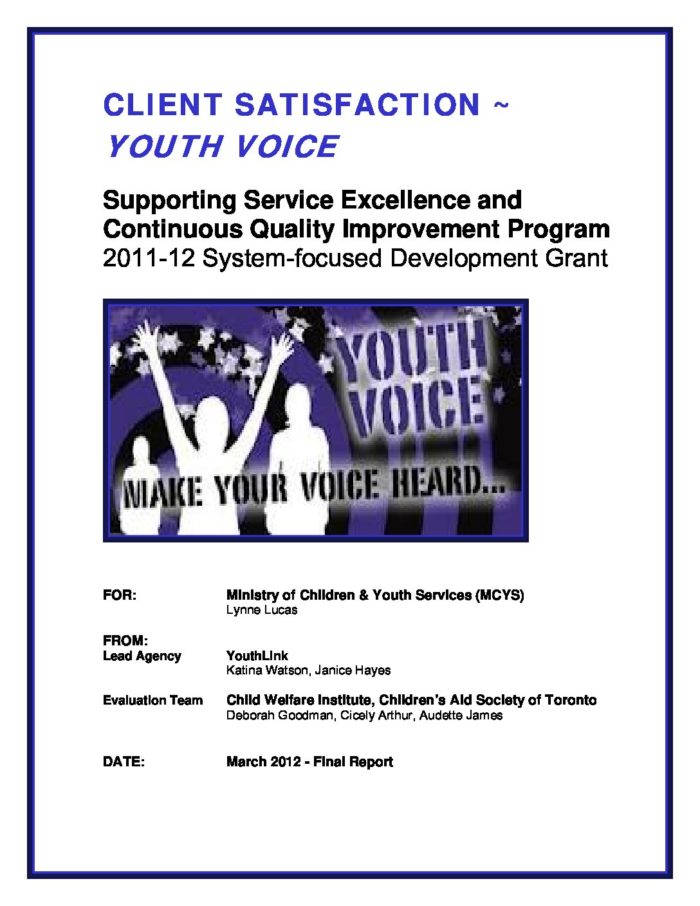 CLIENT SATISFACTION ~
YOUTH VOICE

Supporting Service Excellence and Continuous Quality Improvement Program
2011-12 System-focused Development Grant

YOUTH VOICE
MAKE YOUR VOICE HEARD...

FOR: Ministry of Children & Youth Services (MCYS)
Lynne Lucas

FROM:
Lead Agency YouthLink
Katina Watson, Janice Hayes

Evaluation Team Child Welfare Institute, Children's Aid Society of Toronto
Deborah Goodman, Cicely Arthur, Audette James

DATE: March 2012 - Final Report